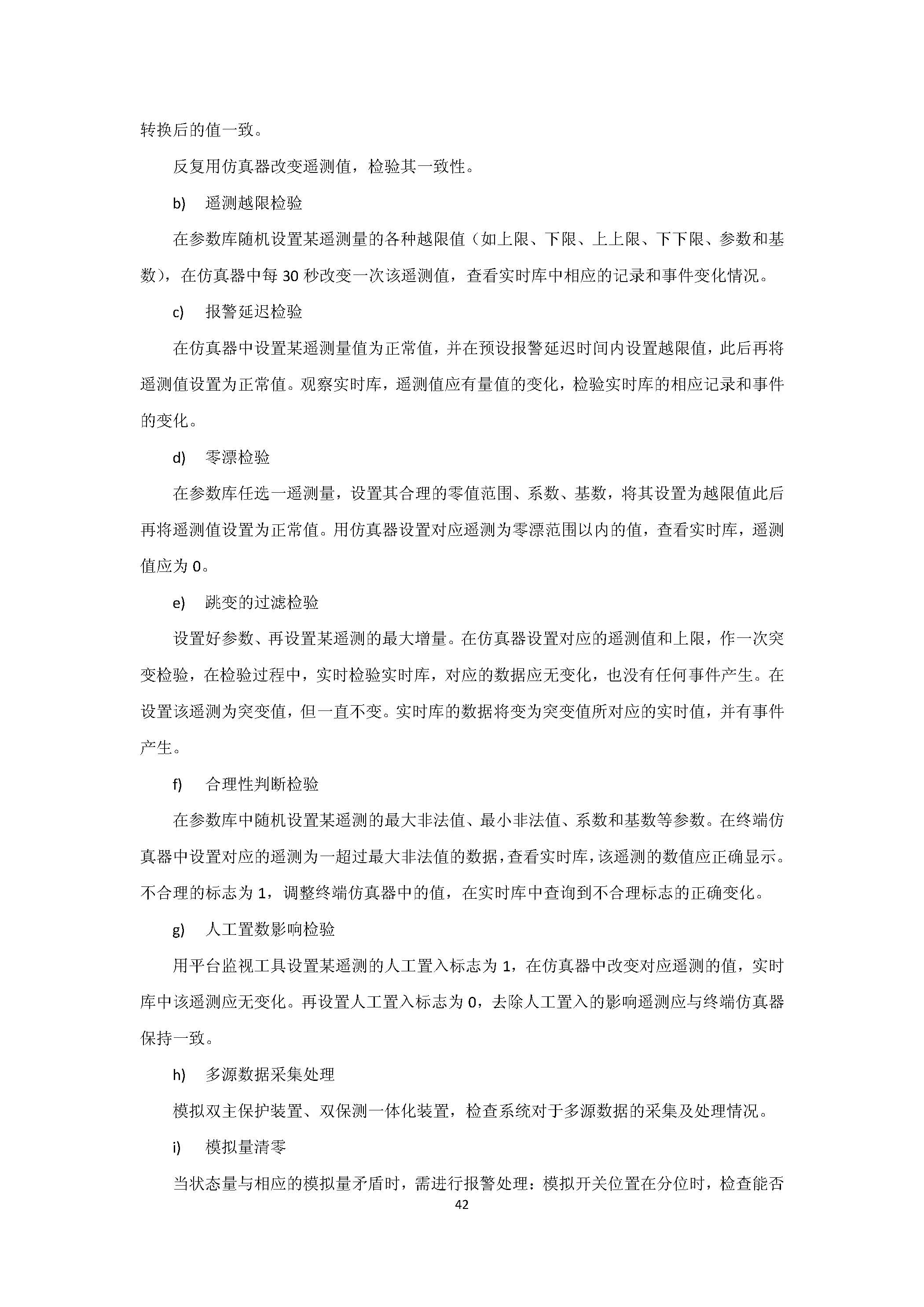 转换后的值一致。

反复用仿真器改变遥测值，检验其一致性。

b) 遥测越限检验

在参数库随机设置某遥测量的各种越限值（如上限、下限、上上限、下下限、参数和基数），在仿真器中每 30 秒改变一次该遥测值，查看实时库中相应的记录和事件变化情况。

c) 报警延迟检验

在仿真器中设置某遥测量值为正常值，并在预设报警延迟时间内设置越限值，此后再将遥测值设置为正常值。观察实时库，遥测值应有量值的变化，检验实时库的相应记录和事件的变化。

d) 零漂检验

在参数库任选一遥测量，设置其合理的零值范围、系数、基数，将其设置为越限值此后再将遥测值设置为正常值。用仿真器设置对应遥测为零漂范围以内的值，查看实时库，遥测值应为 0。

e) 跳变的过滤检验

设置好参数、再设置某遥测的最大增量。在仿真器设置对应的遥测值和上限，作一次突变检验，在检验过程中，实时检验实时库，对应的数据应无变化，也没有任何事件产生。在设置该遥测为突变值，但一直不变。实时库的数据将变为突变值所对应的实时值，并有事件产生。

f) 合理性判断检验

在参数库中随机设置某遥测的最大非法值、最小非法值、系数和基数等参数。在终端仿真器中设置对应的遥测为一超过最大非法值的数据，查看实时库，该遥测的数值应正确显示。不合理的标志为 1，调整终端仿真器中的值，在实时库中查询到不合理标志的正确变化。

g) 人工置数影响检验

用平台监视工具设置某遥测的人工置入标志为 1，在仿真器中改变对应遥测的值，实时库中该遥测应无变化。再设置人工置入标志为 0，去除人工置入的影响遥测应与终端仿真器保持一致。

h) 多源数据采集处理

模拟双主保护装置、双保测一体化装置，检查系统对于多源数据的采集及处理情况。

i) 模拟量清零

当状态量与相应的模拟量矛盾时，需进行报警处理：模拟开关位置在分位时，检查能否

42